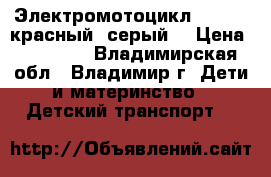 Электромотоцикл красный серый Цена Владимирская обл Владимир г Дети и материнство Детский транспорт

http://Объявлений.сайт